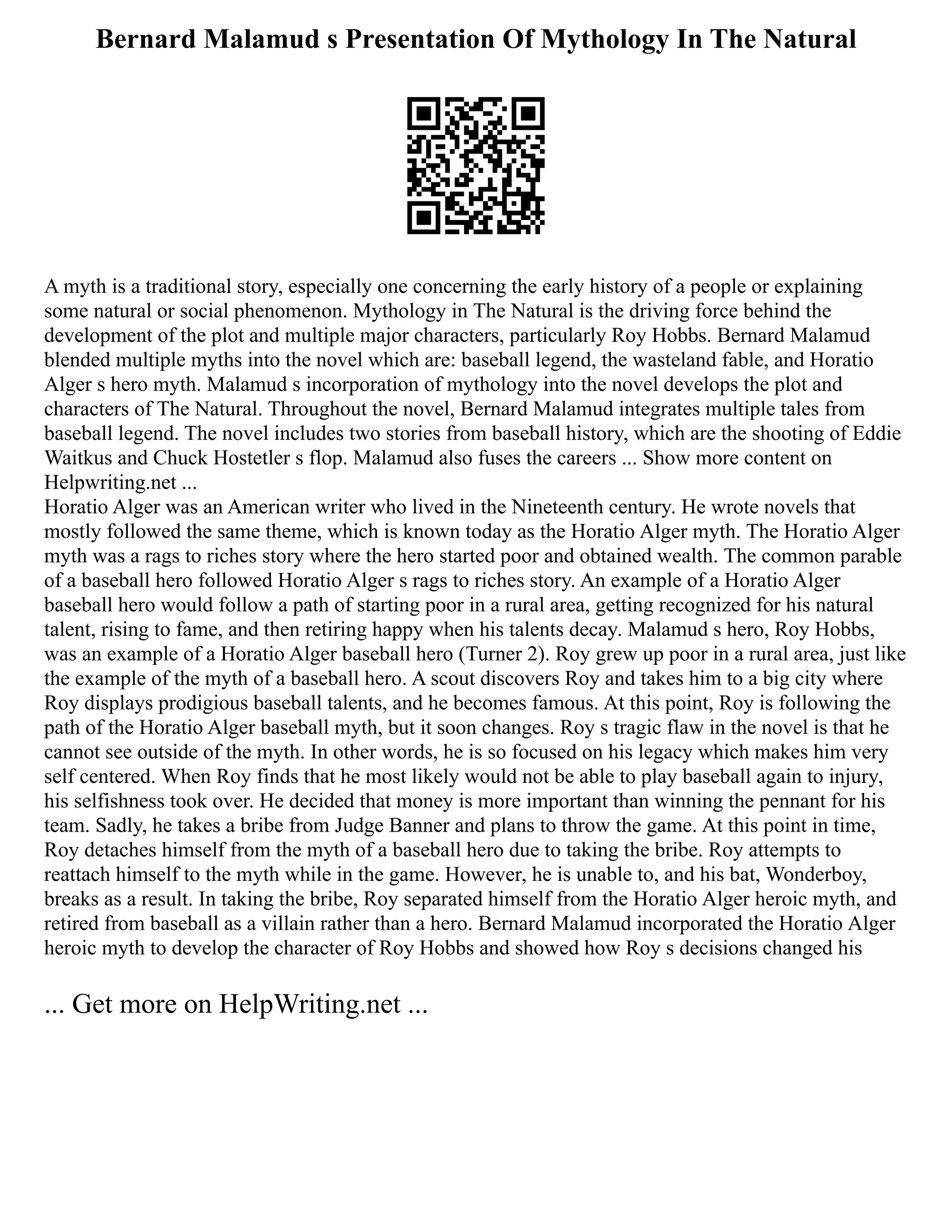 Bernard Malamud s Presentation Of Mythology In The Natural

A myth is a traditional story, especially one concerning the early history of a people or explaining some natural or social phenomenon. Mythology in The Natural is the driving force behind the development of the plot and multiple major characters, particularly Roy Hobbs. Bernard Malamud blended multiple myths into the novel which are: baseball legend, the wasteland fable, and Horatio Alger s hero myth. Malamud s incorporation of mythology into the novel develops the plot and characters of The Natural. Throughout the novel, Bernard Malamud integrates multiple tales from baseball legend. The novel includes two stories from baseball history, which are the shooting of Eddie Waitkus and Chuck Hostetler s flop. Malamud also fuses the careers ... Show more content on Helpwriting.net ...

Horatio Alger was an American writer who lived in the Nineteenth century. He wrote novels that mostly followed the same theme, which is known today as the Horatio Alger myth. The Horatio Alger myth was a rags to riches story where the hero started poor and obtained wealth. The common parable of a baseball hero followed Horatio Alger s rags to riches story. An example of a Horatio Alger baseball hero would follow a path of starting poor in a rural area, getting recognized for his natural talent, rising to fame, and then retiring happy when his talents decay. Malamud s hero, Roy Hobbs, was an example of a Horatio Alger baseball hero (Turner 2). Roy grew up poor in a rural area, just like the example of the myth of a baseball hero. A scout discovers Roy and takes him to a big city where Roy displays prodigious baseball talents, and he becomes famous. At this point, Roy is following the path of the Horatio Alger baseball myth, but it soon changes. Roy s tragic flaw in the novel is that he cannot see outside of the myth. In other words, he is so focused on his legacy which makes him very self centered. When Roy finds that he most likely would not be able to play baseball again to injury, his selfishness took over. He decided that money is more important than winning the pennant for his team. Sadly, he takes a bribe from Judge Banner and plans to throw the game. At this point in time, Roy detaches himself from the myth of a baseball hero due to taking the bribe. Roy attempts to reattach himself to the myth while in the game. However, he is unable to, and his bat, Wonderboy, breaks as a result. In taking the bribe, Roy separated himself from the Horatio Alger heroic myth, and retired from baseball as a villain rather than a hero. Bernard Malamud incorporated the Horatio Alger heroic myth to develop the character of Roy Hobbs and showed how Roy s decisions changed his

... Get more on HelpWriting.net ...